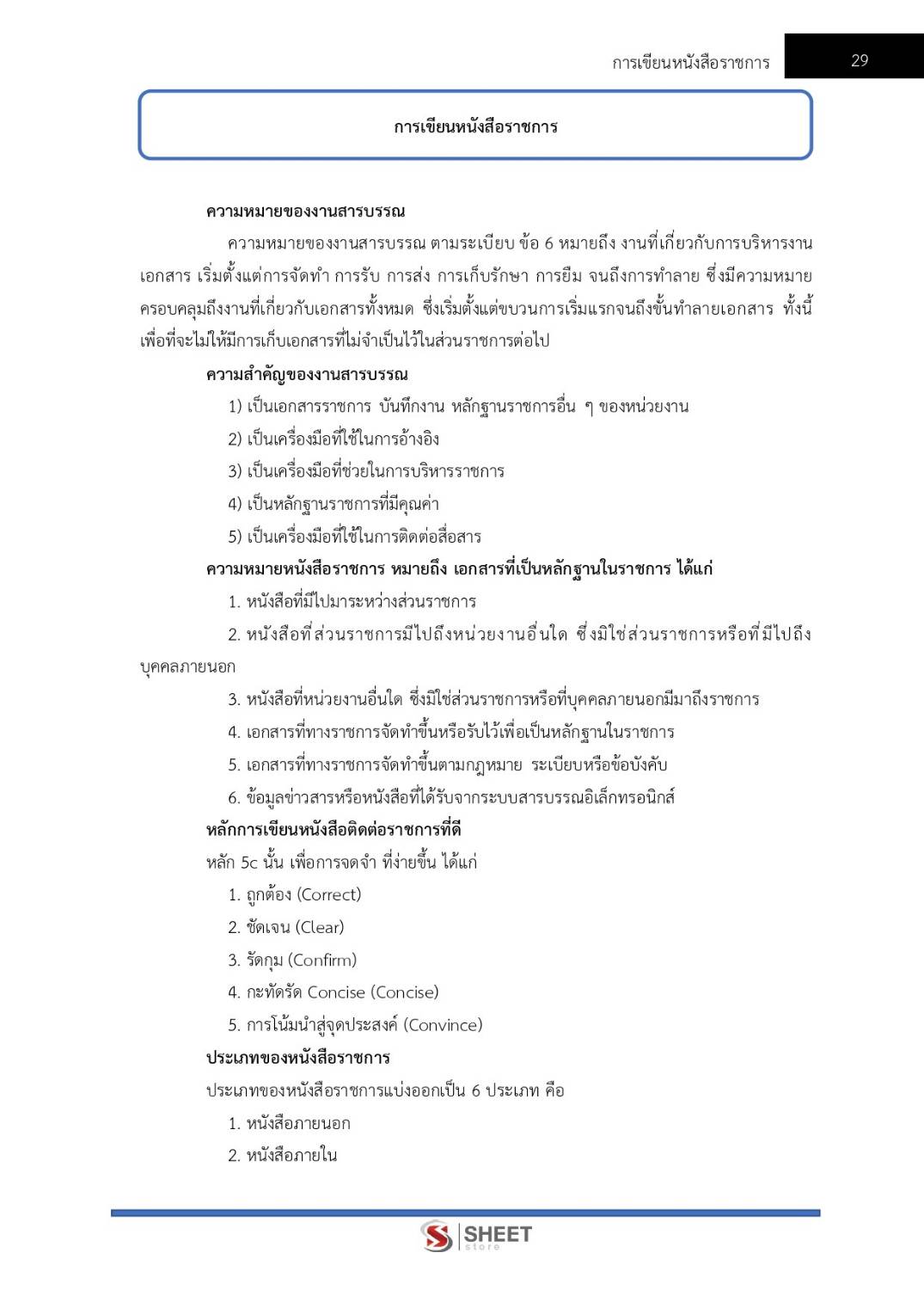 การเขียนหนังสือราชการ 29

การเขียนหนังสือราชการ

ความหมายของงานสารบรรณ

ความหมายของงานสารบรรณ ตามระเบียบ ข้อ 6 หมายถึง งานที่เกี่ยวกับการบริหารงานเอกสาร เริ่มตั้งแต่การจัดทำ การรับ การส่ง การเก็บรักษา การยืม จนถึงการทำลาย ซึ่งมีความหมายครอบคลุมถึงงานที่เกี่ยวกับเอกสารทั้งหมด ซึ่งเริ่มตั้งแต่ขบวนการเริ่มแรกจนถึงขั้นทำลายเอกสาร ทั้งนี้เพื่อที่จะไม่ให้มีการเก็บเอกสารที่ไม่จำเป็นไว้ในส่วนราชการต่อไป

ความสำคัญของงานสารบรรณ

1) เป็นเอกสารราชการ บันทึกงาน หลักฐานราชการอื่น ๆ ของหน่วยงาน

2) เป็นเครื่องมือที่ใช้ในการอ้างอิง

3) เป็นเครื่องมือที่ช่วยในการบริหารราชการ

4) เป็นหลักฐานราชการที่มีคุณค่า

5) เป็นเครื่องมือที่ใช้ในการติดต่อสื่อสาร

ความหมายหนังสือราชการ หมายถึง เอกสารที่เป็นหลักฐานในราชการ ได้แก่

1. หนังสือที่มีไปมาระหว่างส่วนราชการ

2. หนังสือที่ส่วนราชการมีไปถึงหน่วยงานอื่นใด ซึ่งมิใช่ส่วนราชการหรือที่มีไปถึงบุคคลภายนอก

3. หนังสือที่หน่วยงานอื่นใด ซึ่งมิใช่ส่วนราชการหรือที่บุคคลภายนอกมีมาถึงราชการ

4. เอกสารที่ทางราชการจัดทำขึ้นหรือรับไว้เพื่อเป็นหลักฐานในราชการ

5. เอกสารที่ทางราชการจัดทำขึ้นตามกฎหมาย ระเบียบหรือข้อบังคับ

6. ข้อมูลข่าวสารหรือหนังสือที่ได้รับจากระบบสารบรรณอิเล็กทรอนิกส์

หลักการเขียนหนังสือติดต่อราชการที่ดี

หลัก 5c นั้น เพื่อการจดจำ ที่ง่ายขึ้น ได้แก่

1. ถูกต้อง (Correct)

2. ชัดเจน (Clear)

3. รัดกุม (Confirm)

4. กะทัดรัด Concise (Concise)

5. การโน้มนำสู่จุดประสงค์ (Convince)

ประเภทของหนังสือราชการ

ประเภทของหนังสือราชการแบ่งออกเป็น 6 ประเภท คือ

1. หนังสือภายนอก

2. หนังสือภายใน

SHEET store